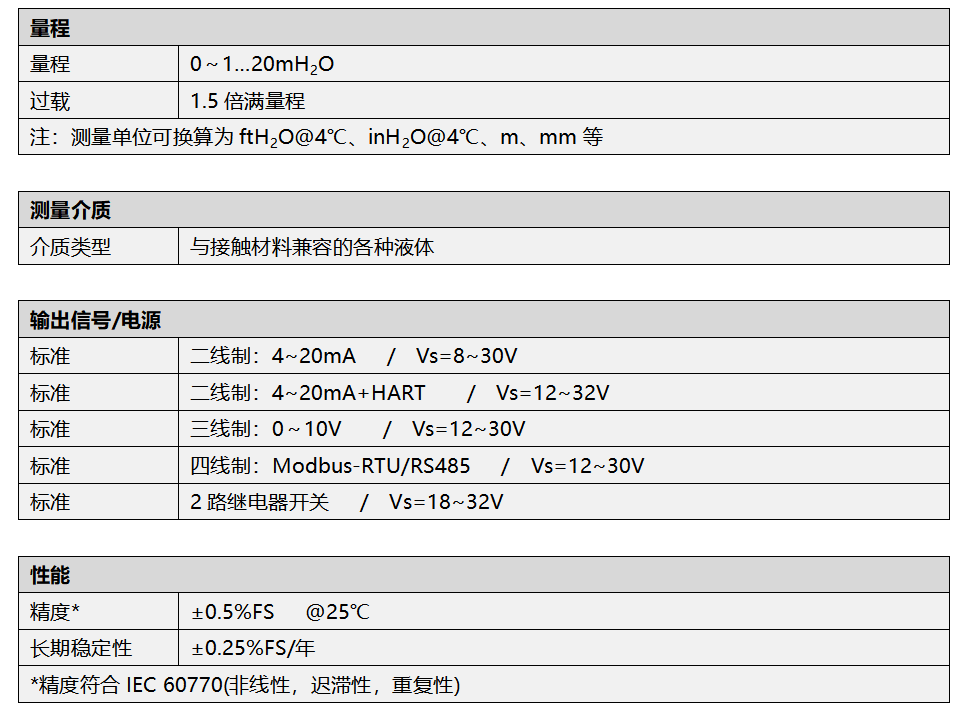 | 量程 | |
|---|---|
| 量程 | 0～1...20m$H_2O$ |
| 过载 | 1.5倍满量程 |
| 注：测量单位可换算为ft$H_2O$@4℃、in$H_2O$@4℃、m、mm等 | |

| 测量介质 | |
|---|---|
| 介质类型 | 与接触材料兼容的各种液体 |

| 输出信号/电源 | |
|---|---|
| 标准 | 二线制：4~20mA / Vs=8~30V |
| 标准 | 二线制：4~20mA+HART / Vs=12~32V |
| 标准 | 三线制：0～10V / Vs=12~30V |
| 标准 | 四线制：Modbus-RTU/RS485 / Vs=12~30V |
| 标准 | 2路继电器开关 / Vs=18~32V |

| 性能 | |
|---|---|
| 精度* | ±0.5%FS @25℃ |
| 长期稳定性 | ±0.25%FS/年 |
| *精度符合IEC 60770(非线性，迟滞性，重复性) | |